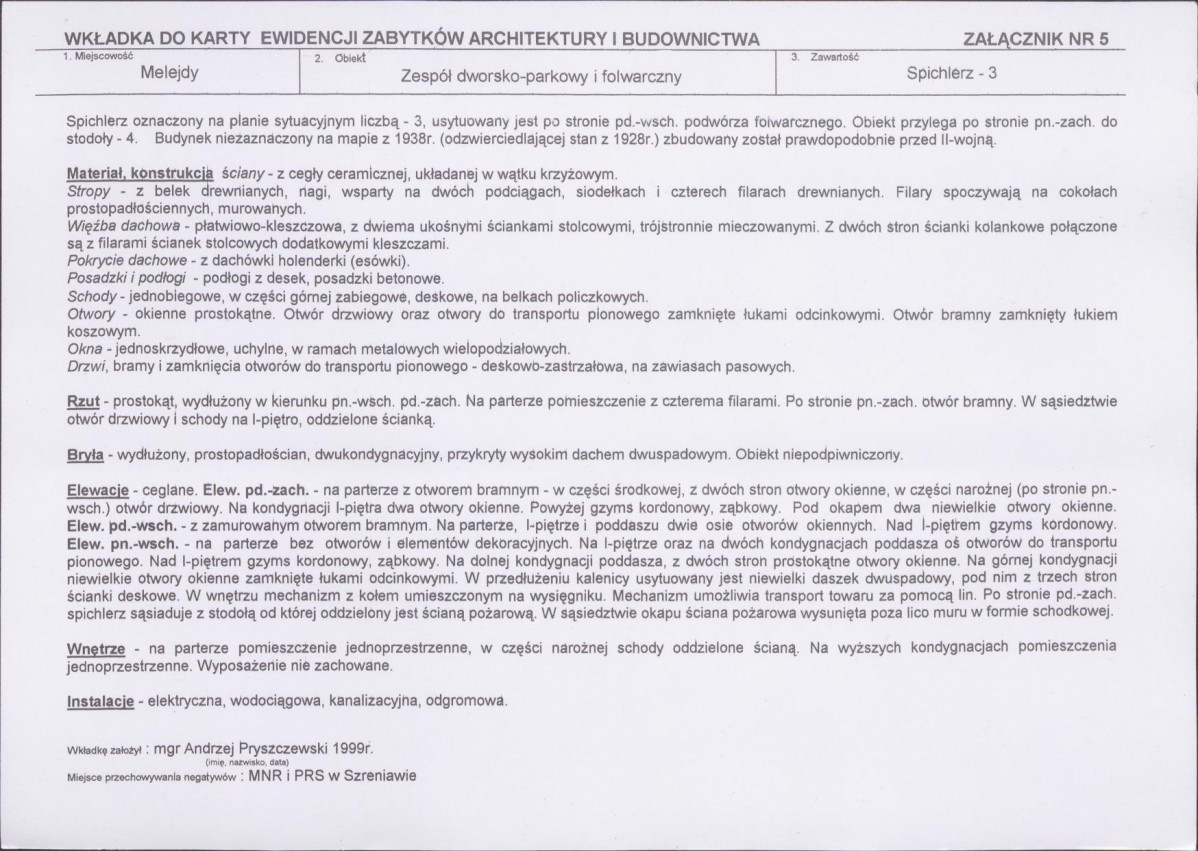 WKŁADKA DO KARTY EWIDENCJI ZABYTKÓW ARCHITEKTURY I BUDOWNICTWA

ZAŁĄCZNIK NR 5

1. Miejscowość
Melejdy

2. Obiekt
Zespół dworsko-parkowy i folwarczny

3. Zawartość
Spichlerz - 3

Spichlerz oznaczony na planie sytuacyjnym liczbą - 3, usytuowany jest po stronie pd.-wsch. podwórza folwarcznego. Obiekt przylega po stronie pn.-zach. do stodoły - 4. Budynek niezaznaczony na mapie z 1938r. (odzwierciedlającej stan z 1928r.) zbudowany został prawdopodobnie przed II-wojną.

Materiał, konstrukcja ściany - z cegły ceramicznej, układanej w wątku krzyżowym.
Stropy - z belek drewnianych, nagi, wsparty na dwóch podciągach, siodełkach i czterech filarach drewnianych. Filary spoczywają na cokołach prostopadłościennych, murowanych.
Więźba dachowa - płatwiowo-kleszczowa, z dwiema ukośnymi ściankami stolcowymi, trójstronnie mieczowanymi. Z dwóch stron ścianki kolankowe połączone są z filarami ścianek stolcowych dodatkowymi kleszczami.
Pokrycie dachowe - z dachówki holenderki (esówki).
Posadzki i podłogi - podłogi z desek, posadzki betonowe.
Schody - jednobiegowe, w części górnej zabiegowe, deskowe, na belkach policzkowych.
Otwory - okienne prostokątne. Otwór drzwiowy oraz otwory do transportu pionowego zamknięte łukami odcinkowymi. Otwór bramny zamknięty łukiem koszowym.
Okna - jednoskrzydłowe, uchylne, w ramach metalowych wielopodziałowych.
Drzwi, bramy i zamknięcia otworów do transportu pionowego - deskowo-zastrzałowa, na zawiasach pasowych.

Rzut - prostokąt, wydłużony w kierunku pn.-wsch. pd.-zach. Na parterze pomieszczenie z czterema filarami. Po stronie pn.-zach. otwór bramny. W sąsiedztwie otwór drzwiowy i schody na I-piętro, oddzielone ścianką.

Bryła - wydłużony, prostopadłościan, dwukondygnacyjny, przykryty wysokim dachem dwuspadowym. Obiekt niepodpiwniczony.

Elewacje - ceglane. Elew. pd.-zach. - na parterze z otworem bramnym - w części środkowej, z dwóch stron otwory okienne, w części narożnej (po stronie pn.-wsch.) otwór drzwiowy. Na kondygnacji I-piętra dwa otwory okienne. Powyżej gzyms kordonowy, ząbkowy. Pod okapem dwa niewielkie otwory okienne. Elew. pd.-wsch. - z zamurowanym otworem bramnym. Na parterze, I-piętrze i poddaszu dwie osie otworów okiennych. Nad I-piętrem gzyms kordonowy. Elew. pn.-wsch. - na parterze bez otworów i elementów dekoracyjnych. Na I-piętrze oraz na dwóch kondygnacjach poddasza oś otworów do transportu pionowego. Nad I-piętrem gzyms kordonowy, ząbkowy. Na dolnej kondygnacji poddasza, z dwóch stron prostokątne otwory okienne. Na górnej kondygnacji niewielkie otwory okienne zamknięte łukami odcinkowymi. W przedłużeniu kalenicy usytuowany jest niewielki daszek dwuspadowy, pod nim z trzech stron ścianki deskowe. W wnętrzu mechanizm z kołem umieszczonym na wysięgniku. Mechanizm umożliwia transport towaru za pomocą lin. Po stronie pd.-zach. spichlerz sąsiaduje z stodołą od której oddzielony jest ścianą pożarową. W sąsiedztwie okapu ściana pożarowa wysunięta poza lico muru w formie schodkowej.

Wnętrze - na parterze pomieszczenie jednoprzestrzenne, w części narożnej schody oddzielone ścianą. Na wyższych kondygnacjach pomieszczenia jednoprzestrzenne. Wyposażenie nie zachowane.

Instalacje - elektryczna, wodociągowa, kanalizacyjna, odgromowa.

Wkładkę założył : mgr Andrzej Pryszczewski 1999r.
(imię, nazwisko, data)
Miejsce przechowywania negatywów : MNR i PRS w Szreniawie